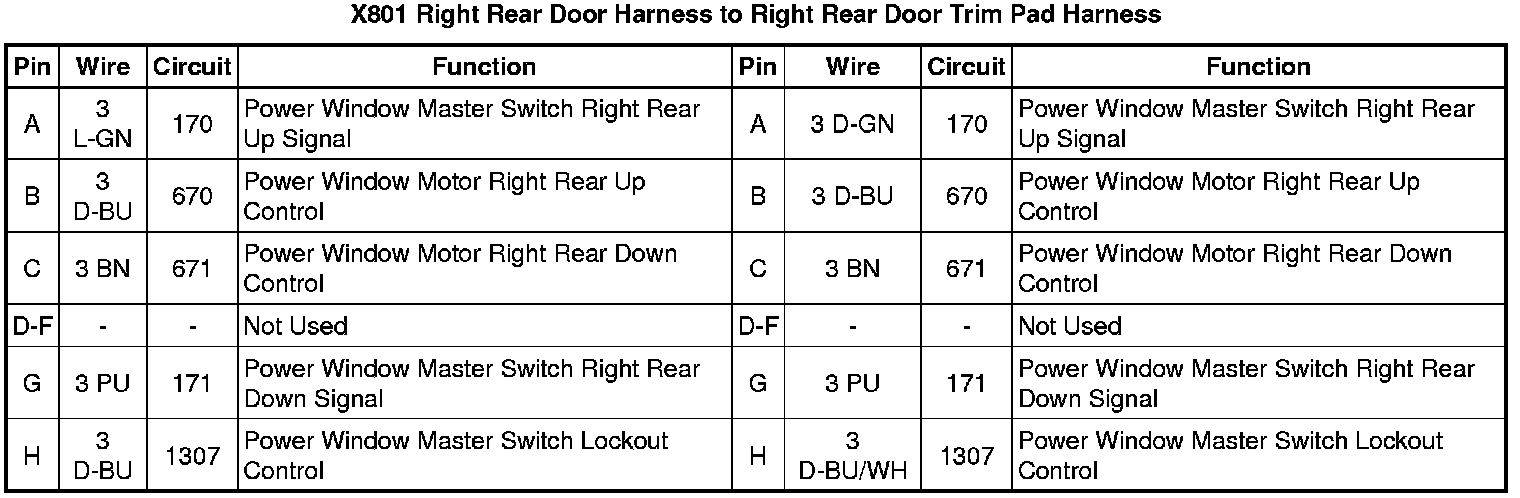 X801 Right Rear Door Harness to Right Rear Door Trim Pad Harness

| Pin | Wire | Circuit | Function | Pin | Wire | Circuit | Function |
|---|---|---|---|---|---|---|---|
| A | 3 L-GN | 170 | Power Window Master Switch Right Rear Up Signal | A | 3 D-GN | 170 | Power Window Master Switch Right Rear Up Signal |
| B | 3 D-BU | 670 | Power Window Motor Right Rear Up Control | B | 3 D-BU | 670 | Power Window Motor Right Rear Up Control |
| C | 3 BN | 671 | Power Window Motor Right Rear Down Control | C | 3 BN | 671 | Power Window Motor Right Rear Down Control |
| D-F | - | - | Not Used | D-F | - | - | Not Used |
| G | 3 PU | 171 | Power Window Master Switch Right Rear Down Signal | G | 3 PU | 171 | Power Window Master Switch Right Rear Down Signal |
| H | 3 D-BU | 1307 | Power Window Master Switch Lockout Control | H | 3 D-BU/WH | 1307 | Power Window Master Switch Lockout Control |